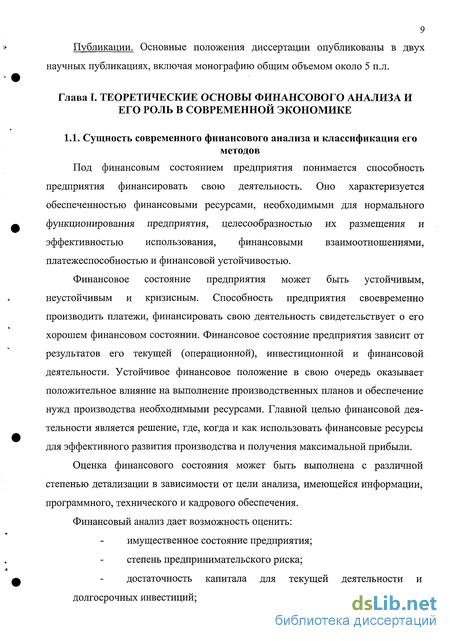 9

Публикации. Основные положения диссертации опубликованы в двух научных публикациях, включая монографию общим объемом около 5 п.л.

Глава I. ТЕОРЕТИЧЕСКИЕ ОСНОВЫ ФИНАНСОВОГО АНАЛИЗА И ЕГО РОЛЬ В СОВРЕМЕННОЙ ЭКОНОМИКЕ

1.1. Сущность современного финансового анализа и классификация его методов

Под финансовым состоянием предприятия понимается способность предприятия финансировать свою деятельность. Оно характеризуется обеспеченностью финансовыми ресурсами, необходимыми для нормального функционирования предприятия, целесообразностью их размещения и эффективностью использования, финансовыми взаимоотношениями, платежеспособностью и финансовой устойчивостью.

Финансовое состояние предприятия может быть устойчивым, неустойчивым и кризисным. Способность предприятия своевременно производить платежи, финансировать свою деятельность свидетельствует о его хорошем финансовом состоянии. Финансовое состояние предприятия зависит от результатов его текущей (операционной), инвестиционной и финансовой деятельности. Устойчивое финансовое положение в свою очередь оказывает положительное влияние на выполнение производственных планов и обеспечение нужд производства необходимыми ресурсами. Главной целью финансовой деятельности является решение, где, когда и как использовать финансовые ресурсы для эффективного развития производства и получения максимальной прибыли.

Оценка финансового состояния может быть выполнена с различной степенью детализации в зависимости от цели анализа, имеющейся информации, программного, технического и кадрового обеспечения.

Финансовый анализ дает возможность оценить:

- имущественное состояние предприятия;

- степень предпринимательского риска;

- достаточность капитала для текущей деятельности и долгосрочных инвестиций;

dsLib.net
библиотека диссертаций